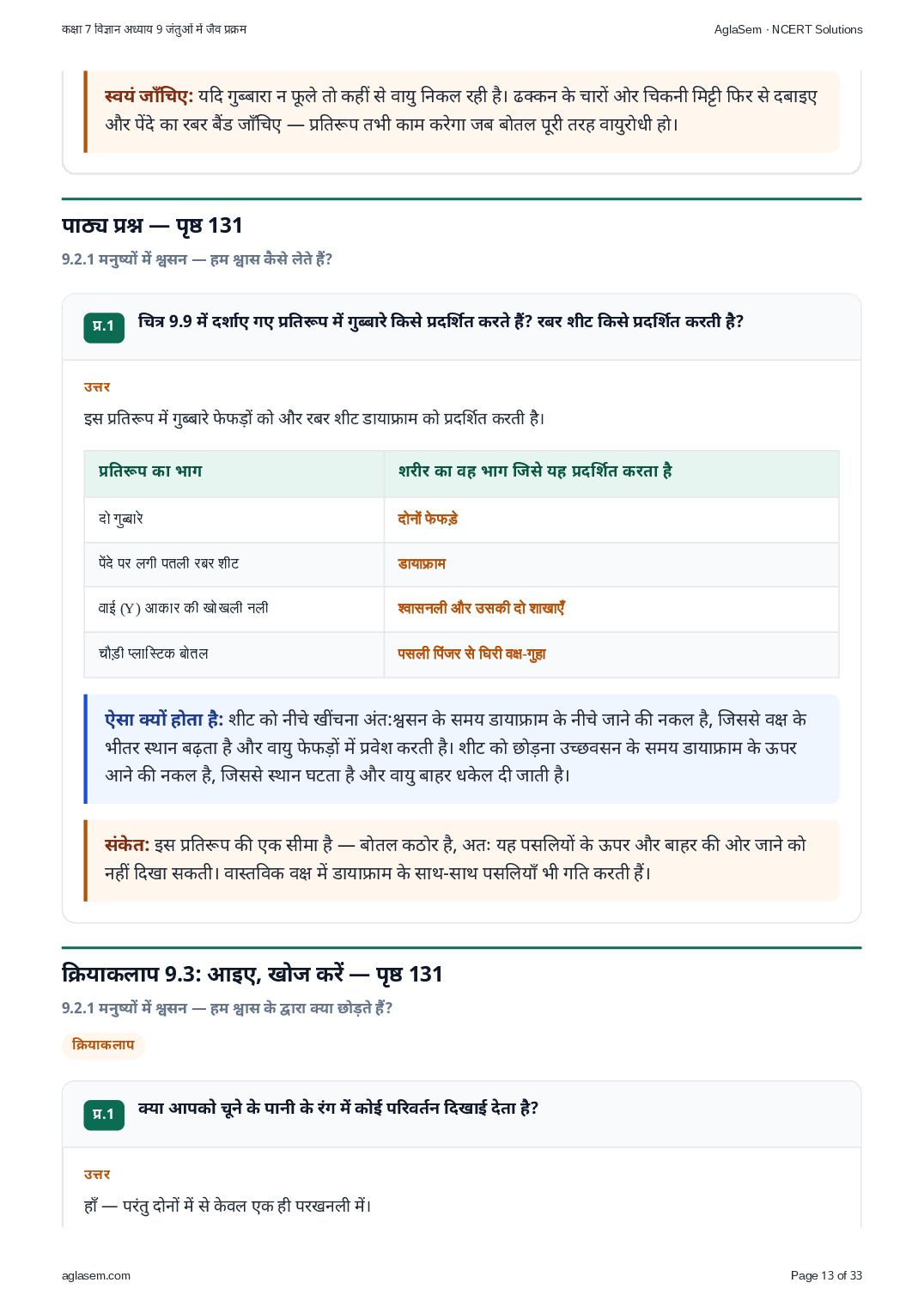 कक्षा 7 विज्ञान अध्याय 9 जंतुओं में जैव प्रक्रम
AglaSem · NCERT Solutions

स्वयं जाँचिए: यदि गुब्बारा न फूले तो कहीं से वायु निकल रही है। ढक्कन के चारों ओर चिकनी मिट्टी फिर से दबाइए और पेंदे का रबर बैंड जाँचिए — प्रतिरूप तभी काम करेगा जब बोतल पूरी तरह वायुरोधी हो।

पाठ्य प्रश्न — पृष्ठ 131

9.2.1 मनुष्यों में श्वसन — हम श्वास कैसे लेते हैं?

प्र.1 चित्र 9.9 में दर्शाए गए प्रतिरूप में गुब्बारे किसे प्रदर्शित करते हैं? रबर शीट किसे प्रदर्शित करती है?

उत्तर

इस प्रतिरूप में गुब्बारे फेफड़ों को और रबर शीट डायाफ्राम को प्रदर्शित करती है।

| प्रतिरूप का भाग | शरीर का वह भाग जिसे यह प्रदर्शित करता है |
|---|---|
| दो गुब्बारे | दोनों फेफड़े |
| पेंदे पर लगी पतली रबर शीट | डायाफ्राम |
| वाई (Y) आकार की खोखली नली | श्वासनली और उसकी दो शाखाएँ |
| चौड़ी प्लास्टिक बोतल | पसली पिंजर से घिरी वक्ष-गुहा |

ऐसा क्यों होता है: शीट को नीचे खींचना अंत:श्वसन के समय डायाफ्राम के नीचे जाने की नकल है, जिससे वक्ष के भीतर स्थान बढ़ता है और वायु फेफड़ों में प्रवेश करती है। शीट को छोड़ना उच्छवसन के समय डायाफ्राम के ऊपर आने की नकल है, जिससे स्थान घटता है और वायु बाहर धकेल दी जाती है।

संकेत: इस प्रतिरूप की एक सीमा है — बोतल कठोर है, अतः यह पसलियों के ऊपर और बाहर की ओर जाने को नहीं दिखा सकती। वास्तविक वक्ष में डायाफ्राम के साथ-साथ पसलियाँ भी गति करती हैं।

क्रियाकलाप 9.3: आइए, खोज करें — पृष्ठ 131

9.2.1 मनुष्यों में श्वसन — हम श्वास के द्वारा क्या छोड़ते हैं?

क्रियाकलाप

प्र.1 क्या आपको चूने के पानी के रंग में कोई परिवर्तन दिखाई देता है?

उत्तर

हाँ — परंतु दोनों में से केवल एक ही परखनली में।

aglasem.com
Page 13 of 33